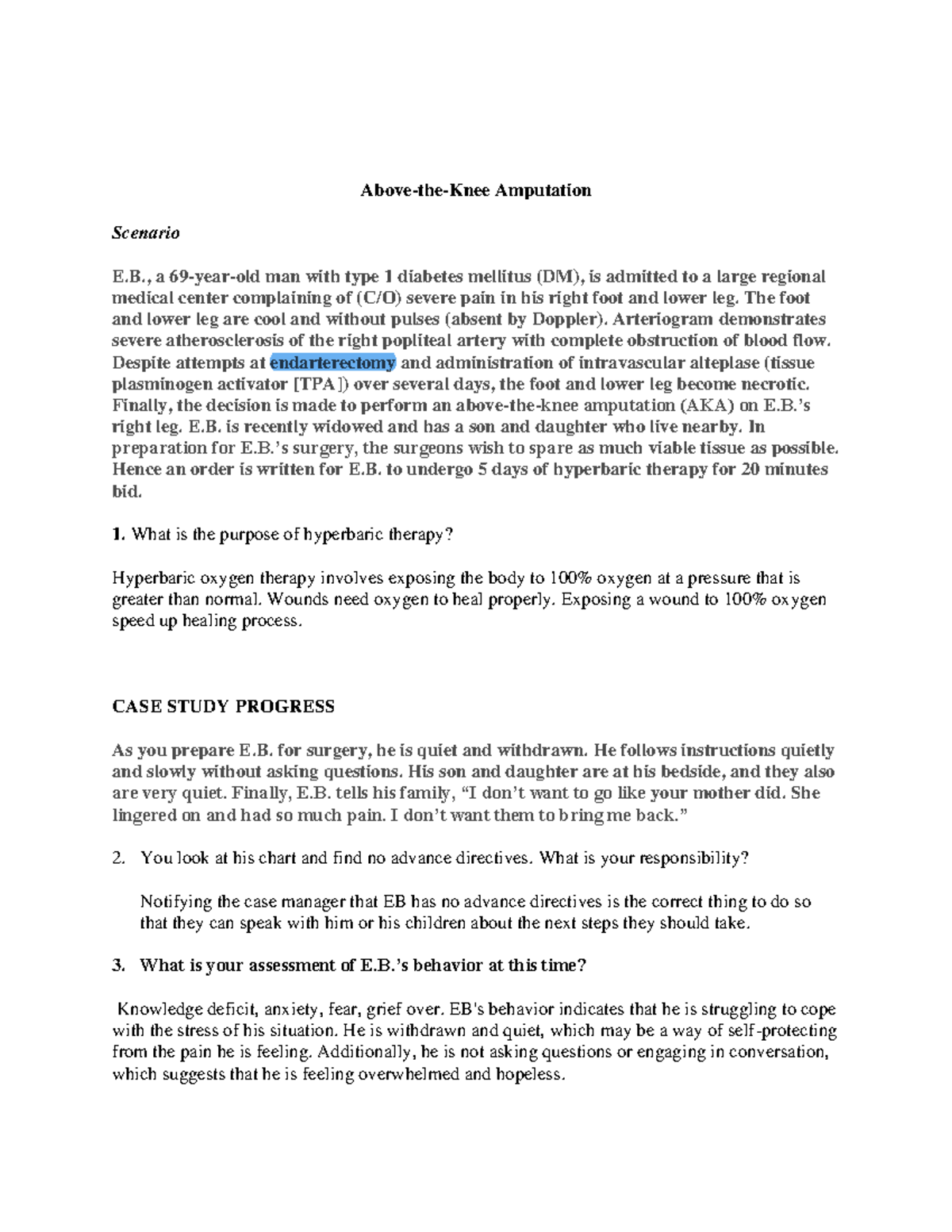 Above-the-Knee Amputation

Scenario

E.B., a 69-year-old man with type 1 diabetes mellitus (DM), is admitted to a large regional medical center complaining of (C/O) severe pain in his right foot and lower leg. The foot and lower leg are cool and without pulses (absent by Doppler). Arteriogram demonstrates severe atherosclerosis of the right popliteal artery with complete obstruction of blood flow. Despite attempts at endarterectomy and administration of intravascular alteplase (tissue plasminogen activator [TPA]) over several days, the foot and lower leg become necrotic. Finally, the decision is made to perform an above-the-knee amputation (AKA) on E.B.'s right leg. E.B. is recently widowed and has a son and daughter who live nearby. In preparation for E.B.'s surgery, the surgeons wish to spare as much viable tissue as possible. Hence an order is written for E.B. to undergo 5 days of hyperbaric therapy for 20 minutes bid.

1. What is the purpose of hyperbaric therapy?

Hyperbaric oxygen therapy involves exposing the body to 100% oxygen at a pressure that is greater than normal. Wounds need oxygen to heal properly. Exposing a wound to 100% oxygen speed up healing process.

CASE STUDY PROGRESS

As you prepare E.B. for surgery, he is quiet and withdrawn. He follows instructions quietly and slowly without asking questions. His son and daughter are at his bedside, and they also are very quiet. Finally, E.B. tells his family, "I don't want to go like your mother did. She lingered on and had so much pain. I don't want them to bring me back."

2. You look at his chart and find no advance directives. What is your responsibility?

Notifying the case manager that EB has no advance directives is the correct thing to do so that they can speak with him or his children about the next steps they should take.

3. What is your assessment of E.B.'s behavior at this time?

Knowledge deficit, anxiety, fear, grief over. EB's behavior indicates that he is struggling to cope with the stress of his situation. He is withdrawn and quiet, which may be a way of self-protecting from the pain he is feeling. Additionally, he is not asking questions or engaging in conversation, which suggests that he is feeling overwhelmed and hopeless.